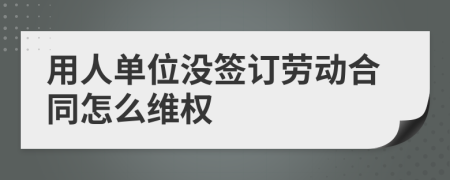 用人单位没签订劳动合同怎么维权